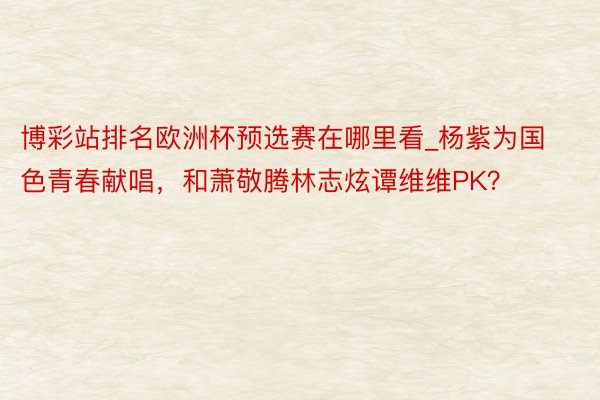 博彩站排名欧洲杯预选赛在哪里看_杨紫为国色青春献唱，和萧敬腾林志炫谭维维PK?